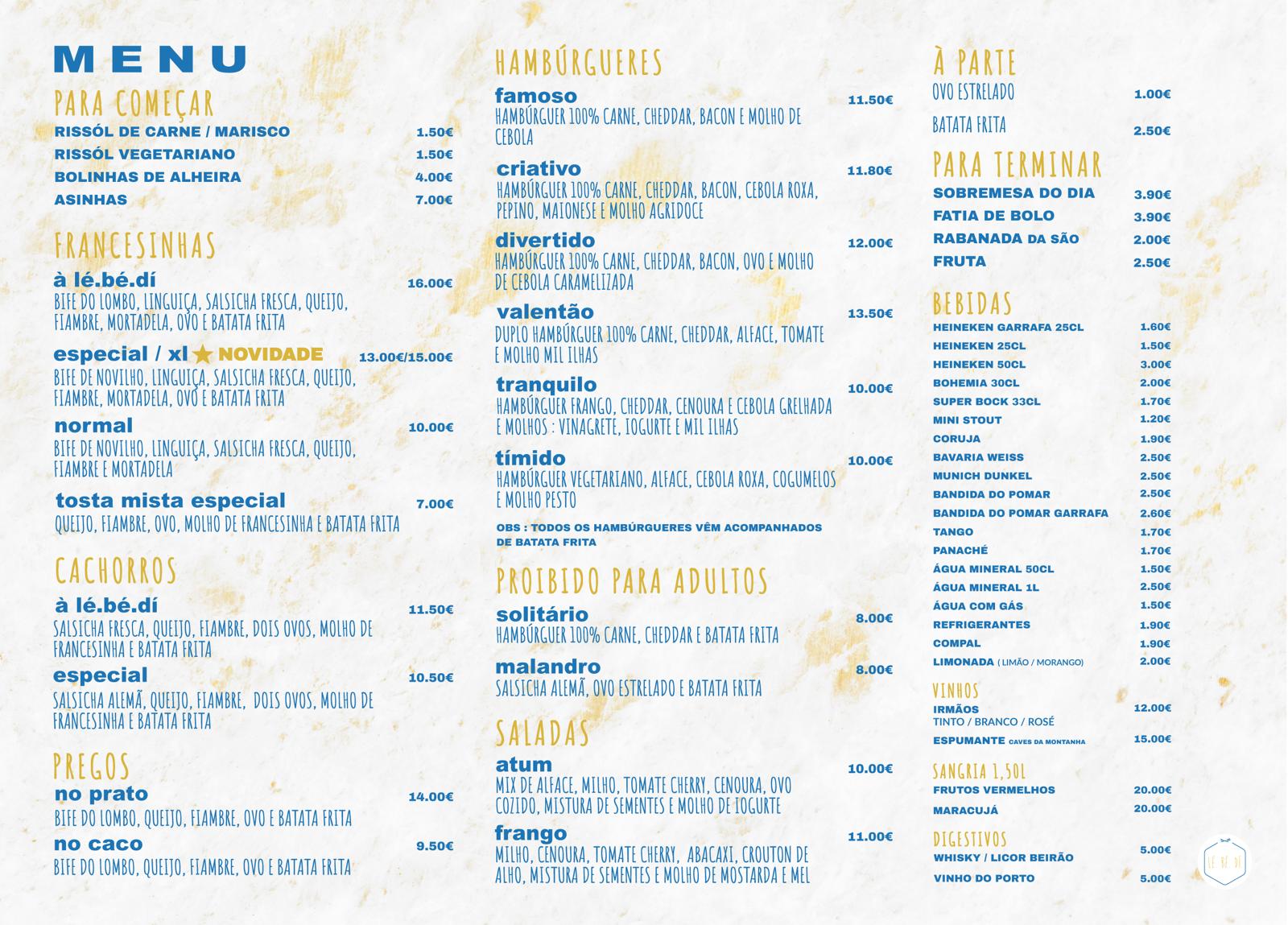 MENU

PARA COMEÇAR
RISSÓL DE CARNE / MARISCO 1.50€
RISSÓL VEGETARIANO 1.50€
BOLINHAS DE ALHEIRA 4.00€
ASINHAS 7.00€

FRANCESINHAS
à lé.bé.dí 16.00€
BIFE DO LOMBO, LINGUIÇA, SALSICHA FRESCA, QUEIJO, FIAMBRE, MORTADELA, OVO E BATATA FRITA
especial / xl ★ NOVIDADE 13.00€/15.00€
BIFE DE NOVILHO, LINGUIÇA, SALSICHA FRESCA, QUEIJO, FIAMBRE, MORTADELA, OVO E BATATA FRITA
normal 10.00€
BIFE DE NOVILHO, LINGUIÇA, SALSICHA FRESCA, QUEIJO, FIAMBRE E MORTADELA
tosta mista especial 7.00€
QUEIJO, FIAMBRE, OVO, MOLHO DE FRANCESINHA E BATATA FRITA

CACHORROS
à lé.bé.dí 11.50€
SALSICHA FRESCA, QUEIJO, FIAMBRE, DOIS OVOS, MOLHO DE FRANCESINHA E BATATA FRITA
especial 10.50€
SALSICHA ALEMÃ, QUEIJO, FIAMBRE, DOIS OVOS, MOLHO DE FRANCESINHA E BATATA FRITA

PREGOS
no prato 14.00€
BIFE DO LOMBO, QUEIJO, FIAMBRE, OVO E BATATA FRITA
no caco 9.50€
BIFE DO LOMBO, QUEIJO, FIAMBRE, OVO E BATATA FRITA

HAMBÚRGUERES
famoso 11.50€
HAMBÚRGUER 100% CARNE, CHEDDAR, BACON E MOLHO DE CEBOLA
criativo 11.80€
HAMBÚRGUER 100% CARNE, CHEDDAR, BACON, CEBOLA ROXA, PEPINO, MAIONESE E MOLHO AGRIDOCE
divertido 12.00€
HAMBÚRGUER 100% CARNE, CHEDDAR, BACON, OVO E MOLHO DE CEBOLA CARAMELIZADA
valentão 13.50€
DUPLO HAMBÚRGUER 100% CARNE, CHEDDAR, ALFACE, TOMATE E MOLHO MIL ILHAS
tranquilo 10.00€
HAMBÚRGUER FRANGO, CHEDDAR, CENOURA E CEBOLA GRELHADA E MOLHOS : VINAGRETE, IOGURTE E MIL ILHAS
tímido 10.00€
HAMBÚRGUER VEGETARIANO, ALFACE, CEBOLA ROXA, COGUMELOS E MOLHO PESTO
OBS : TODOS OS HAMBÚRGUERES VÊM ACOMPANHADOS DE BATATA FRITA

PROIBIDO PARA ADULTOS
solitário 8.00€
HAMBÚRGUER 100% CARNE, CHEDDAR E BATATA FRITA
malandro 8.00€
SALSICHA ALEMÃ, OVO ESTRELADO E BATATA FRITA

SALADAS
atum 10.00€
MIX DE ALFACE, MILHO, TOMATE CHERRY, CENOURA, OVO COZIDO, MISTURA DE SEMENTES E MOLHO DE IOGURTE
frango 11.00€
MILHO, CENOURA, TOMATE CHERRY, ABACAXI, CROUTON DE ALHO, MISTURA DE SEMENTES E MOLHO DE MOSTARDA E MEL

À PARTE
OVO ESTRELADO 1.00€
BATATA FRITA 2.50€

PARA TERMINAR
SOBREMESA DO DIA 3.90€
FATIA DE BOLO 3.90€
RABANADA DA SÃO 2.00€
FRUTA 2.50€

BEBIDAS
HEINEKEN GARRAFA 25CL 1.60€
HEINEKEN 25CL 1.50€
HEINEKEN 50CL 3.00€
BOHEMIA 30CL 2.00€
SUPER BOCK 33CL 1.70€
MINI STOUT 1.20€
CORUJA 1.90€
BAVARIA WEISS 2.50€
MUNICH DUNKEL 2.50€
BANDIDA DO POMAR 2.50€
BANDIDA DO POMAR GARRAFA 2.60€
TANGO 1.70€
PANACHÉ 1.70€
ÁGUA MINERAL 50CL 1.50€
ÁGUA MINERAL 1L 2.50€
ÁGUA COM GÁS 1.50€
REFRIGERANTES 1.90€
COMPAL 1.90€
LIMONADA ( LIMÃO / MORANGO) 2.00€

VINHOS
IRMÃOS 12.00€
TINTO / BRANCO / ROSÉ
ESPUMANTE CAVES DA MONTANHA 15.00€

SANGRIA 1,50L
FRUTOS VERMELHOS 20.00€
MARACUJÁ 20.00€

DIGESTIVOS
WHISKY / LICOR BEIRÃO 5.00€
VINHO DO PORTO 5.00€

LÉ.BÉ.DÍ